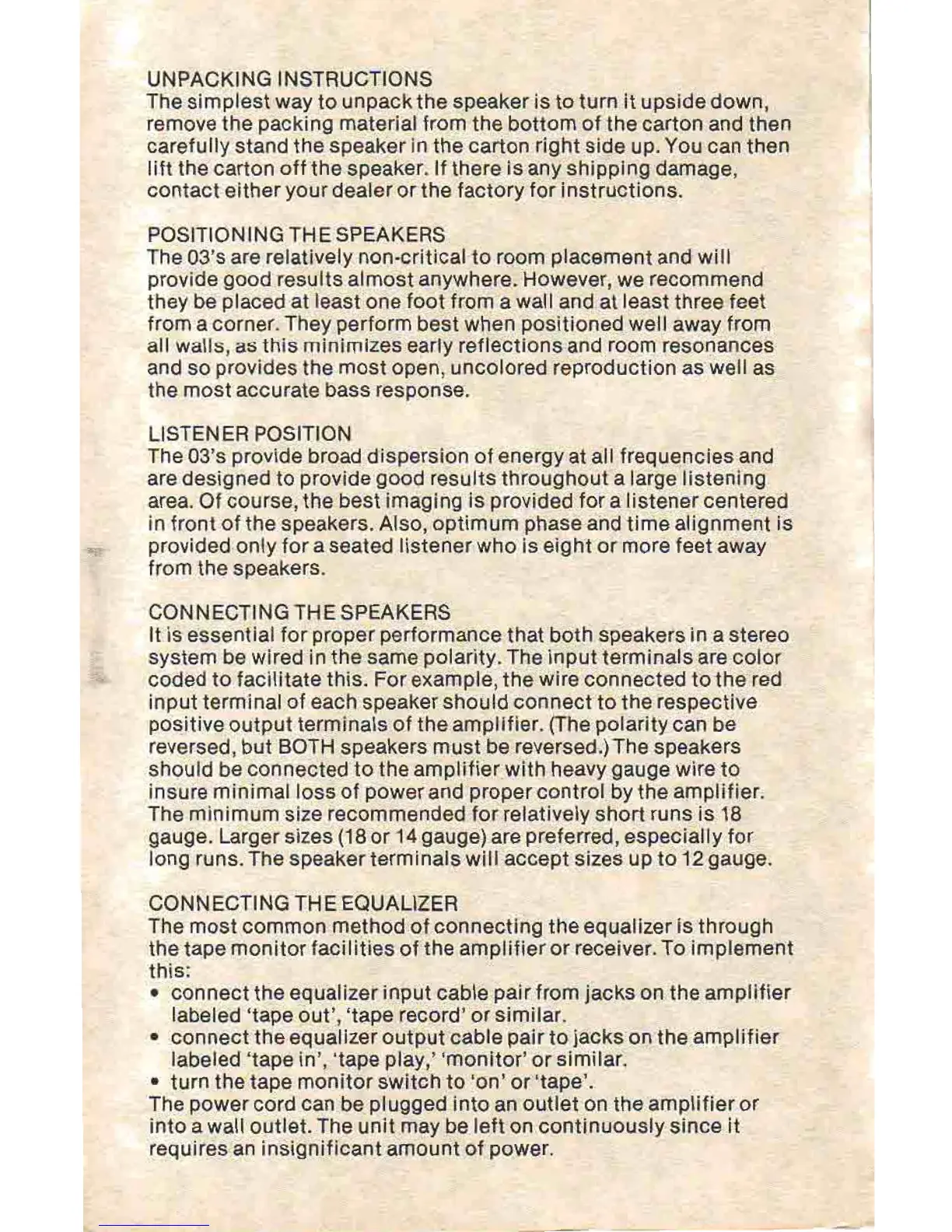 UNPACKING INSTRUCTIONS
The simplest way to unpack the speaker is to turn it upside down, remove the packing material from the bottom of the carton and then carefully stand the speaker in the carton right side up. You can then lift the carton off the speaker. If there is any shipping damage, contact either your dealer or the factory for instructions.

POSITIONING THE SPEAKERS
The 03's are relatively non-critical to room placement and will provide good results almost anywhere. However, we recommend they be placed at least one foot from a wall and at least three feet from a corner. They perform best when positioned well away from all walls, as this minimizes early reflections and room resonances and so provides the most open, uncolored reproduction as well as the most accurate bass response.

LISTENER POSITION
The 03's provide broad dispersion of energy at all frequencies and are designed to provide good results throughout a large listening area. Of course, the best imaging is provided for a listener centered in front of the speakers. Also, optimum phase and time alignment is provided only for a seated listener who is eight or more feet away from the speakers.

CONNECTING THE SPEAKERS
It is essential for proper performance that both speakers in a stereo system be wired in the same polarity. The input terminals are color coded to facilitate this. For example, the wire connected to the red input terminal of each speaker should connect to the respective positive output terminals of the amplifier. (The polarity can be reversed, but BOTH speakers must be reversed.) The speakers should be connected to the amplifier with heavy gauge wire to insure minimal loss of power and proper control by the amplifier. The minimum size recommended for relatively short runs is 18 gauge. Larger sizes (18 or 14 gauge) are preferred, especially for long runs. The speaker terminals will accept sizes up to 12 gauge.

CONNECTING THE EQUALIZER
The most common method of connecting the equalizer is through the tape monitor facilities of the amplifier or receiver. To implement this:
• connect the equalizer input cable pair from jacks on the amplifier labeled 'tape out', 'tape record' or similar.
• connect the equalizer output cable pair to jacks on the amplifier labeled 'tape in', 'tape play,' 'monitor' or similar.
• turn the tape monitor switch to 'on' or 'tape'.
The power cord can be plugged into an outlet on the amplifier or into a wall outlet. The unit may be left on continuously since it requires an insignificant amount of power.